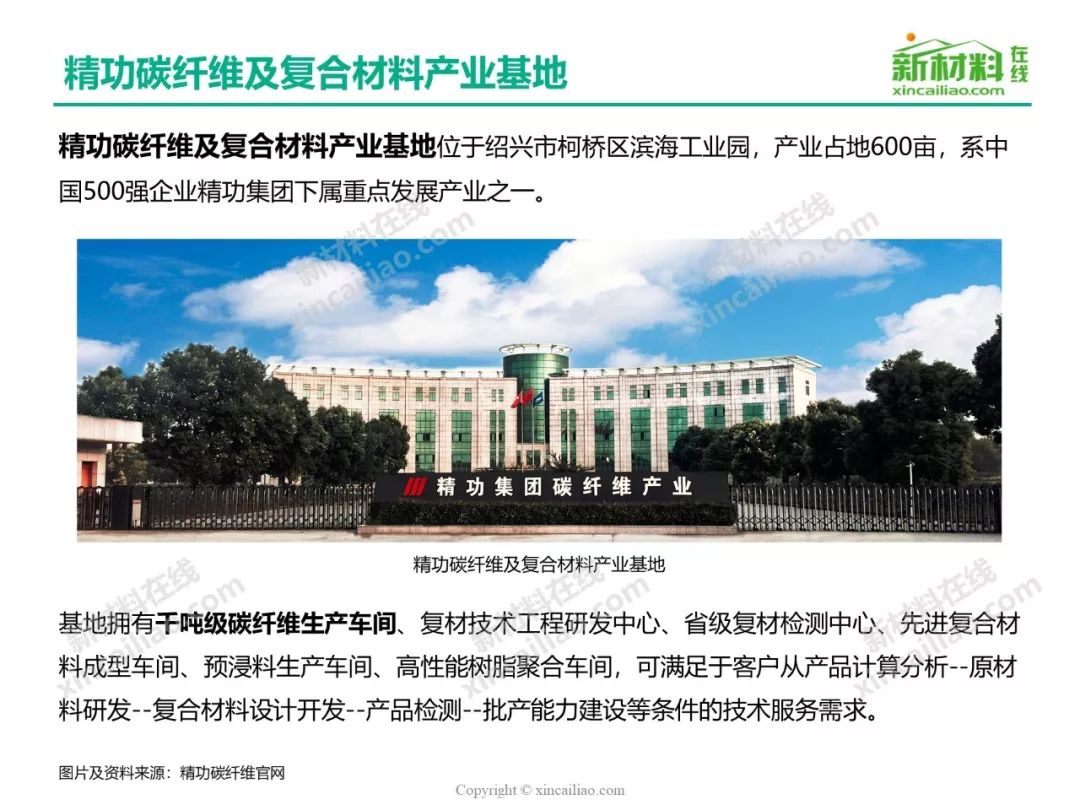 精功碳纤维及复合材料产业基地

新材料在线
xincailiao.com

精功碳纤维及复合材料产业基地位于绍兴市柯桥区滨海工业园，产业占地600亩，系中国500强企业精功集团下属重点发展产业之一。

精功集团碳纤维产业

精功碳纤维及复合材料产业基地

基地拥有千吨级碳纤维生产车间、复材技术工程研发中心、省级复材检测中心、先进复合材料成型车间、预浸料生产车间、高性能树脂聚合车间，可满足于客户从产品计算分析--原材料研发--复合材料设计开发--产品检测--批产能力建设等条件的技术服务需求。

图片及资料来源：精功碳纤维官网

Copyright © xincailiao.com

新材料在线 xincailiao.com